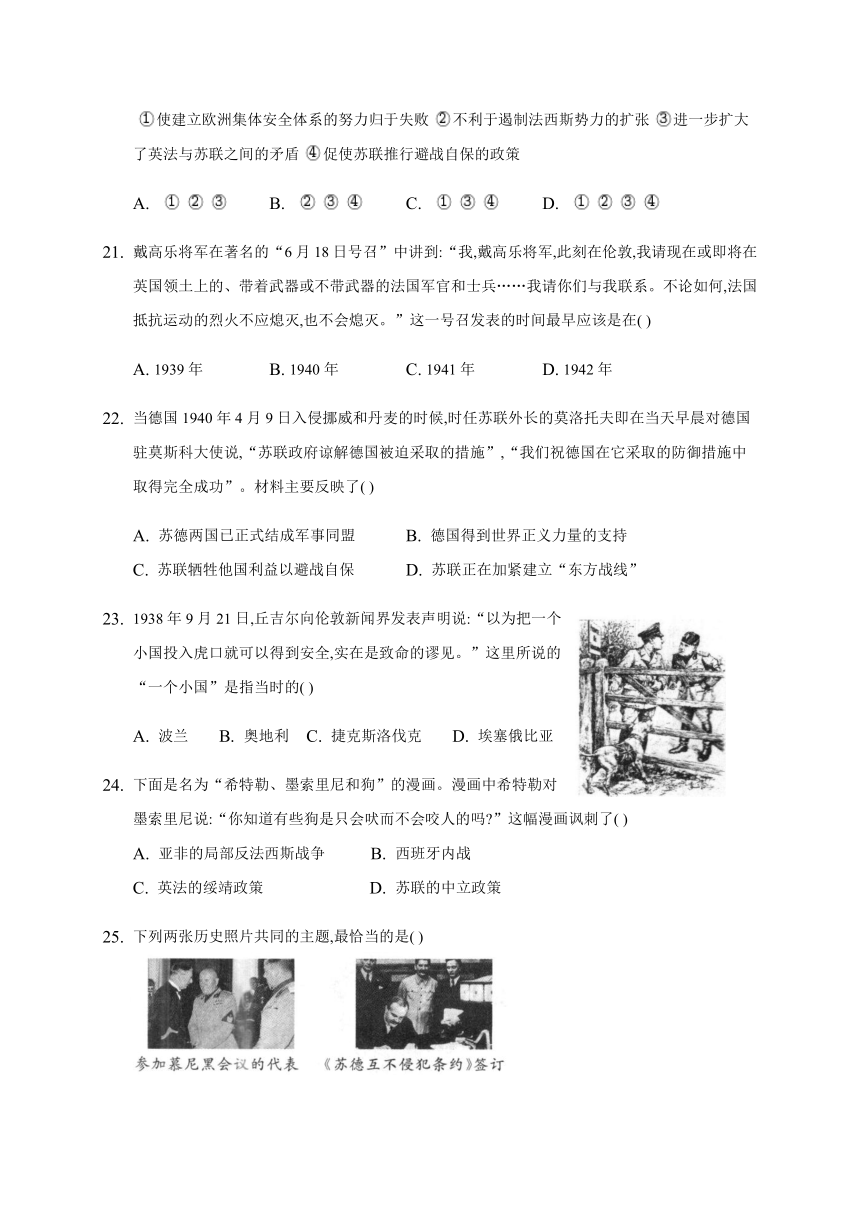 ①使建立欧洲集体安全体系的努力归于失败 ②不利于遏制法西斯势力的扩张 ③进一步扩大了英法与苏联之间的矛盾 ④促使苏联推行避战自保的政策

A. ①②③　B. ②③④　C. ①③④　D. ①②③④

21. 戴高乐将军在著名的“6月18日号召”中讲到:“我,戴高乐将军,此刻在伦敦,我请现在或即将在英国领土上的、带着武器或不带武器的法国军官和士兵……我请你们与我联系。不论如何,法国抵抗运动的烈火不应熄灭,也不会熄灭。”这一号召发表的时间最早应该是在( )

A. 1939年　B. 1940年　C. 1941年　D. 1942年

22. 当德国1940年4月9日入侵挪威和丹麦的时候,时任苏联外长的莫洛托夫即在当天早晨对德国驻莫斯科大使说,“苏联政府谅解德国被迫采取的措施”,“我们祝德国在它采取的防御措施中取得完全成功”。材料主要反映了( )

A. 苏德两国已正式结成军事同盟　B. 德国得到世界正义力量的支持
C. 苏联牺牲他国利益以避战自保　D. 苏联正在加紧建立“东方战线”

23. 1938年9月21日,丘吉尔向伦敦新闻界发表声明说:“以为把一个小国投入虎口就可以得到安全,实在是致命的谬见。”这里所说的“一个小国”是指当时的( )

A. 波兰　B. 奥地利　C. 捷克斯洛伐克　D. 埃塞俄比亚

24. 下面是名为“希特勒、墨索里尼和狗”的漫画。漫画中希特勒对墨索里尼说:“你知道有些狗是只会吠而不会咬人的吗?”这幅漫画讽刺了( )

A. 亚非的局部反法西斯战争　B. 西班牙内战
C. 英法的绥靖政策　D. 苏联的中立政策

25. 下列两张历史照片共同的主题,最恰当的是( )

参加慕尼黑会议的代表　《苏德互不侵犯条约》签订